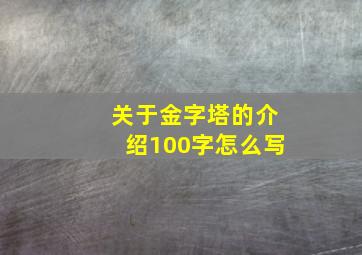 关于金字塔的介绍100字怎么写